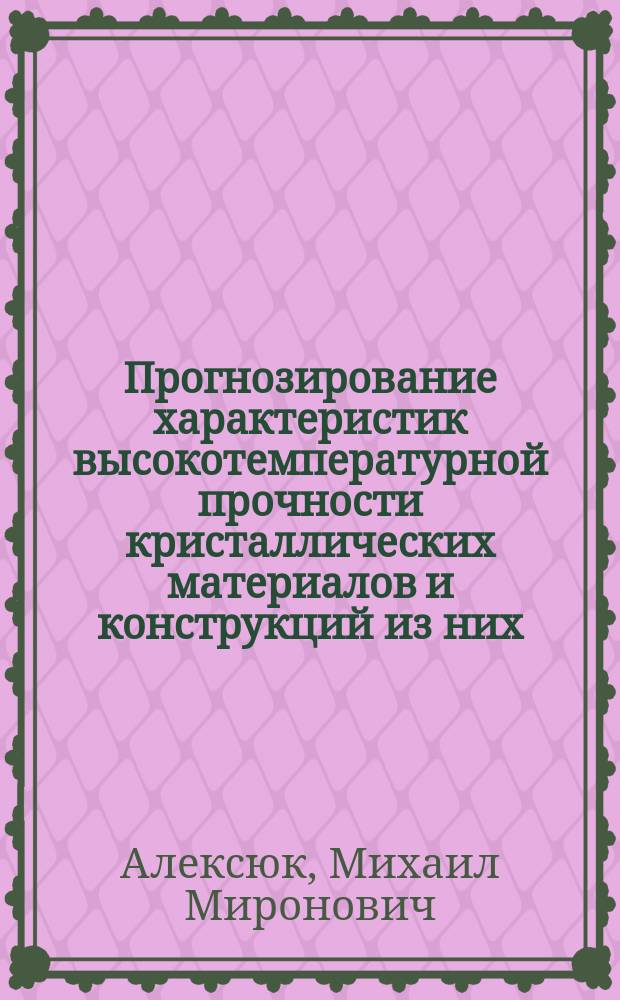 Прогнозирование характеристик высокотемпературной прочности кристаллических материалов и конструкций из них

Алексюк, Михаил Миронович